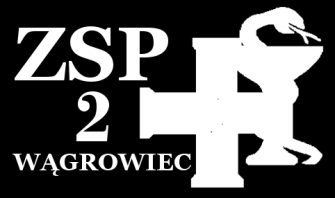 ZSP
2
WĄGROWIEC